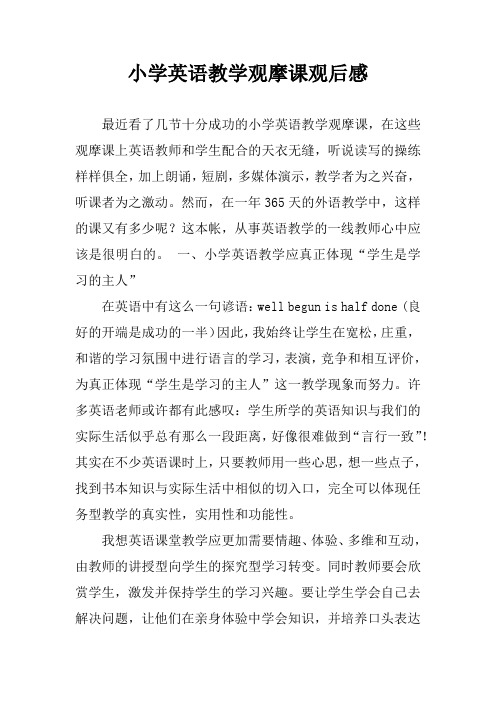 小学英语教学观摩课观后感

最近看了几节十分成功的小学英语教学观摩课，在这些观摩课上英语教师和学生配合的天衣无缝，听说读写的操练样样俱全，加上朗诵，短剧，多媒体演示，教学者为之兴奋，听课者为之激动。然而，在一年365天的外语教学中，这样的课又有多少呢？这本帐，从事英语教学的一线教师心中应该是很明白的。 一、小学英语教学应真正体现“学生是学习的主人”

在英语中有这么一句谚语：well begun is half done（良好的开端是成功的一半）因此，我始终让学生在宽松，庄重，和谐的学习氛围中进行语言的学习，表演，竞争和相互评价，为真正体现“学生是学习的主人”这一教学现象而努力。许多英语老师或许都有此感叹：学生所学的英语知识与我们的实际生活似乎总有那么一段距离，好像很难做到“言行一致”！其实在不少英语课时上，只要教师用一些心思，想一些点子，找到书本知识与实际生活中相似的切入口，完全可以体现任务型教学的真实性，实用性和功能性。

我想英语课堂教学应更加需要情趣、体验、多维和互动，由教师的讲授型向学生的探究型学习转变。同时教师要会欣赏学生，激发并保持学生的学习兴趣。要让学生学会自己去解决问题，让他们在亲身体验中学会知识，并培养口头表达